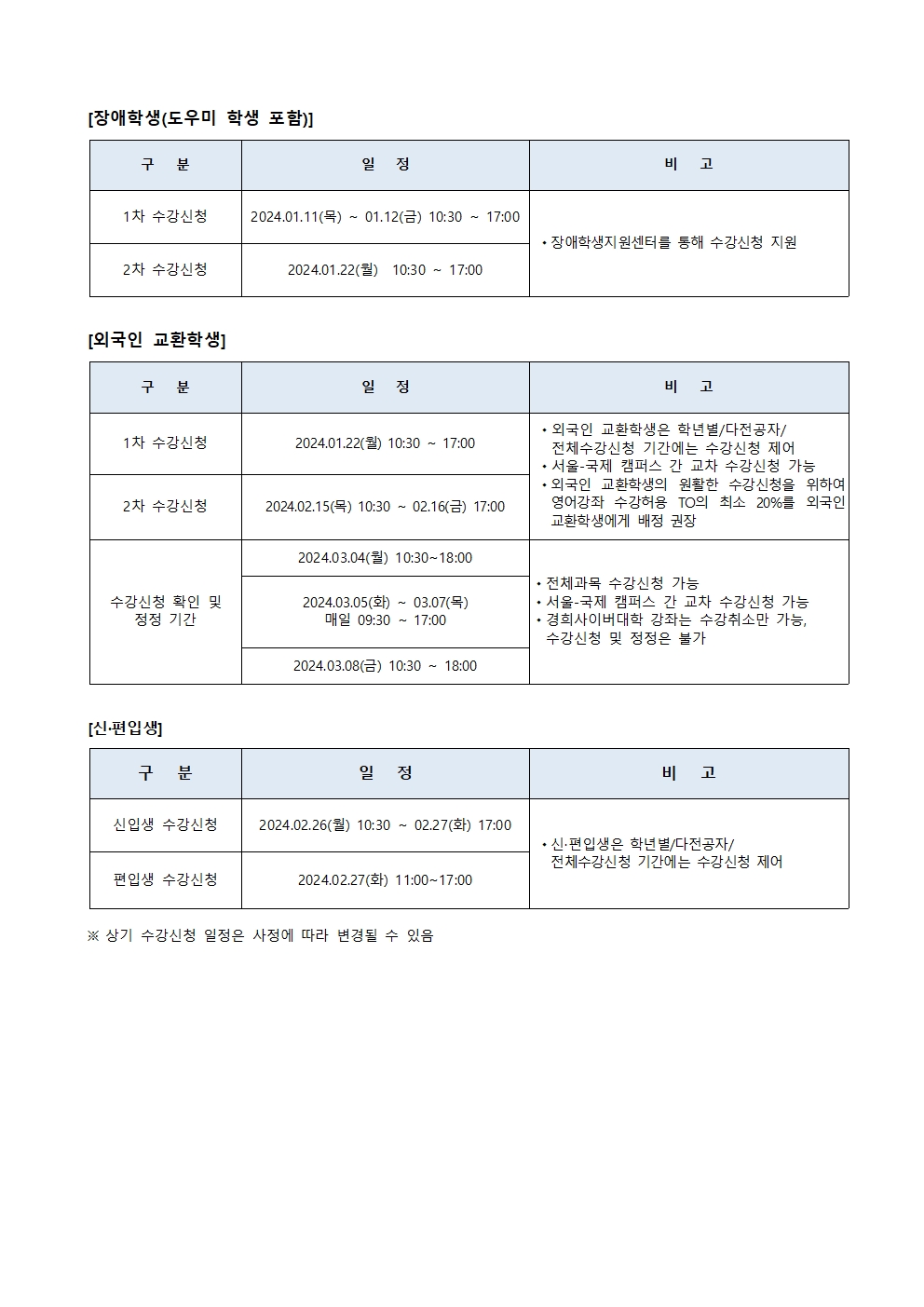 [장애학생(도우미 학생 포함)]

| 구 분 | 일 정 | 비 고 |
|---|---|---|
| 1차 수강신청 | 2024.01.11(목) ~ 01.12(금) 10:30 ~ 17:00 | • 장애학생지원센터를 통해 수강신청 지원 |
| 2차 수강신청 | 2024.01.22(월) 10:30 ~ 17:00 | |

[외국인 교환학생]

| 구 분 | 일 정 | 비 고 |
|---|---|---|
| 1차 수강신청 | 2024.01.22(월) 10:30 ~ 17:00 | • 외국인 교환학생은 학년별/다전공자/ 전체수강신청 기간에는 수강신청 제어 • 서울-국제 캠퍼스 간 교차 수강신청 가능 • 외국인 교환학생의 원활한 수강신청을 위하여 영어강좌 수강허용 TO의 최소 20%를 외국인 교환학생에게 배정 권장 |
| 2차 수강신청 | 2024.02.15(목) 10:30 ~ 02.16(금) 17:00 | |
| 수강신청 확인 및 정정 기간 | 2024.03.04(월) 10:30~18:00 | • 전체과목 수강신청 가능 • 서울-국제 캠퍼스 간 교차 수강신청 가능 • 경희사이버대학 강좌는 수강취소만 가능, 수강신청 및 정정은 불가 |
| | 2024.03.05(화) ~ 03.07(목) 매일 09:30 ~ 17:00 | |
| | 2024.03.08(금) 10:30 ~ 18:00 | |

[신·편입생]

| 구 분 | 일 정 | 비 고 |
|---|---|---|
| 신입생 수강신청 | 2024.02.26(월) 10:30 ~ 02.27(화) 17:00 | • 신·편입생은 학년별/다전공자/ 전체수강신청 기간에는 수강신청 제어 |
| 편입생 수강신청 | 2024.02.27(화) 11:00~17:00 | |

※ 상기 수강신청 일정은 사정에 따라 변경될 수 있음